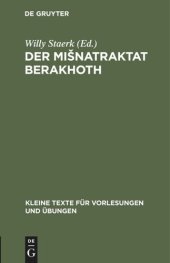 DE GRUYTER

Willy Staerk (Ed.)

DER MIŠNATRAKTAT BERAKHOTH

KLEINE TEXTE FÜR VORLESUNGEN UND ÜBUNGEN

DE G